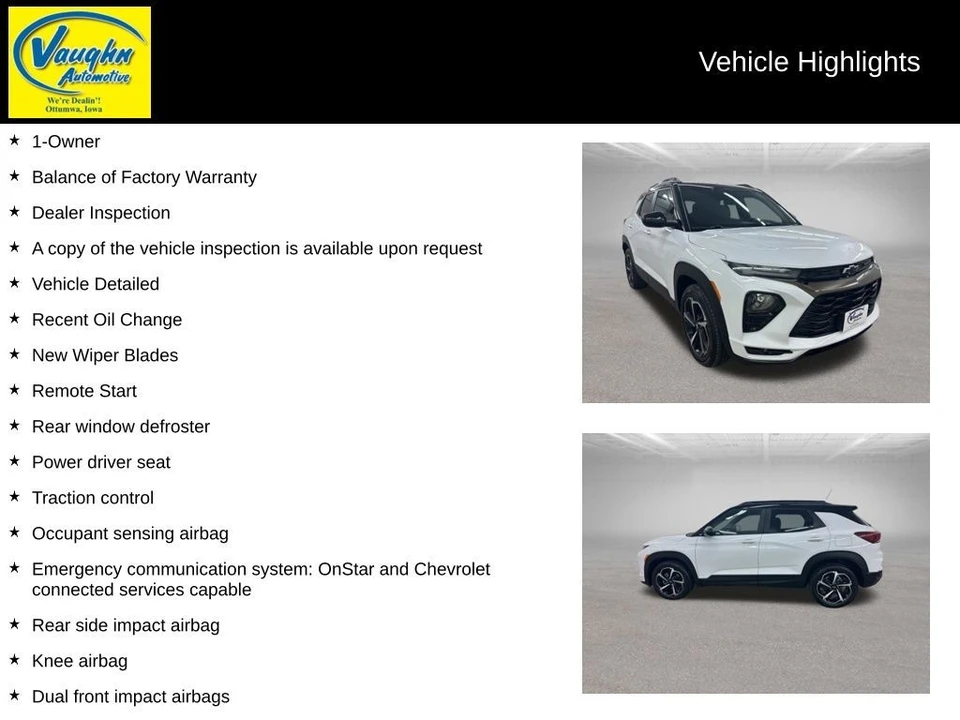 Vaughn Automotive
We're Dealin'!
Ottumwa, Iowa

Vehicle Highlights

★ 1-Owner
★ Balance of Factory Warranty
★ Dealer Inspection
★ A copy of the vehicle inspection is available upon request
★ Vehicle Detailed
★ Recent Oil Change
★ New Wiper Blades
★ Remote Start
★ Rear window defroster
★ Power driver seat
★ Traction control
★ Occupant sensing airbag
★ Emergency communication system: OnStar and Chevrolet connected services capable
★ Rear side impact airbag
★ Knee airbag
★ Dual front impact airbags